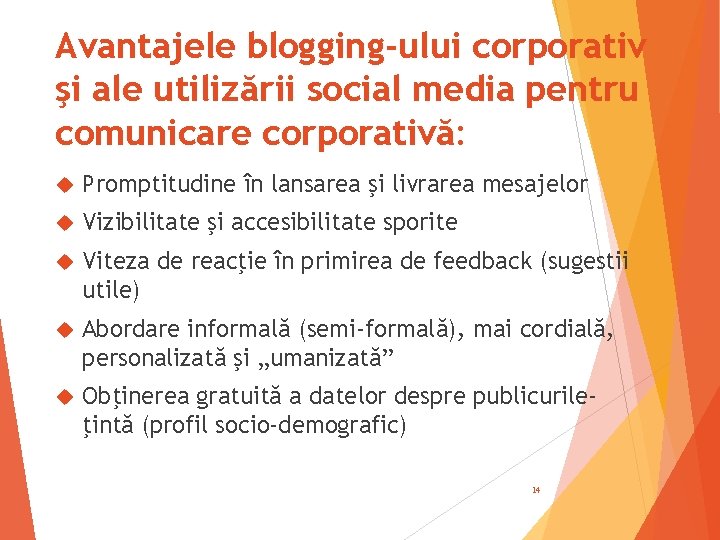 Avantajele blogging-ului corporativ şi ale utilizării social media pentru comunicare corporativă:

Promptitudine în lansarea şi livrarea mesajelor

Vizibilitate şi accesibilitate sporite

Viteza de reacţie în primirea de feedback (sugestii utile)

Abordare informală (semi-formală), mai cordială, personalizată şi „umanizată”

Obţinerea gratuită a datelor despre publicurile-ţintă (profil socio-demografic)

14